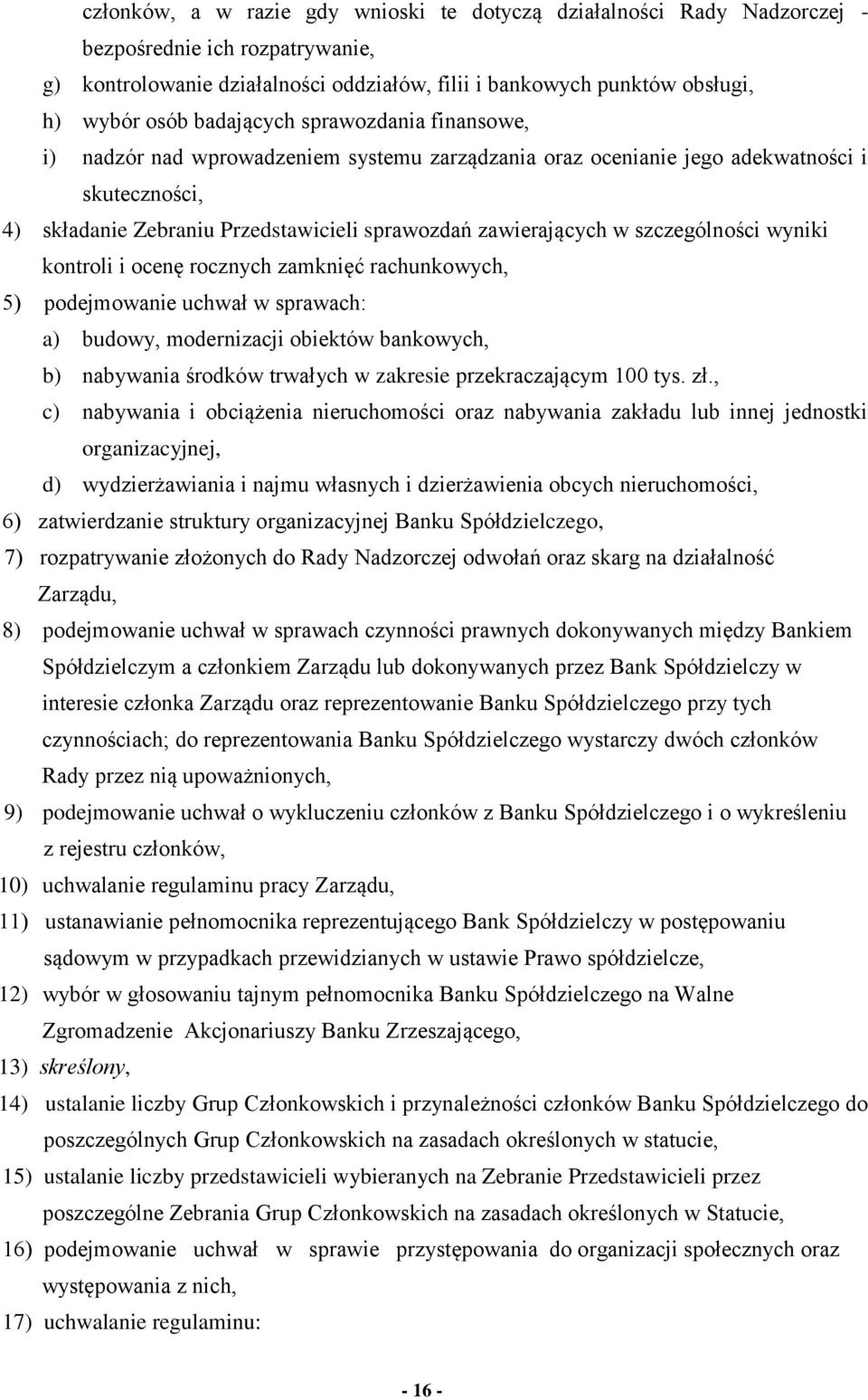 członków, a w razie gdy wnioski te dotyczą działalności Rady Nadzorczej - bezpośrednie ich rozpatrywanie,
g) kontrolowanie działalności oddziałów, filii i bankowych punktów obsługi,
h) wybór osób badających sprawozdania finansowe,
i) nadzór nad wprowadzeniem systemu zarządzania oraz ocenianie jego adekwatności i skuteczności,
4) składanie Zebraniu Przedstawicieli sprawozdań zawierających w szczególności wyniki kontroli i ocenę rocznych zamknięć rachunkowych,
5) podejmowanie uchwał w sprawach:
a) budowy, modernizacji obiektów bankowych,
b) nabywania środków trwałych w zakresie przekraczającym 100 tys. zł.,
c) nabywania i obciążenia nieruchomości oraz nabywania zakładu lub innej jednostki organizacyjnej,
d) wydzierżawiania i najmu własnych i dzierżawienia obcych nieruchomości,
6) zatwierdzanie struktury organizacyjnej Banku Spółdzielczego,
7) rozpatrywanie złożonych do Rady Nadzorczej odwołań oraz skarg na działalność Zarządu,
8) podejmowanie uchwał w sprawach czynności prawnych dokonywanych między Bankiem Spółdzielczym a członkiem Zarządu lub dokonywanych przez Bank Spółdzielczy w interesie członka Zarządu oraz reprezentowanie Banku Spółdzielczego przy tych czynnościach; do reprezentowania Banku Spółdzielczego wystarczy dwóch członków Rady przez nią upoważnionych,
9) podejmowanie uchwał o wykluczeniu członków z Banku Spółdzielczego i o wykreśleniu z rejestru członków,
10) uchwalanie regulaminu pracy Zarządu,
11) ustanawianie pełnomocnika reprezentującego Bank Spółdzielczy w postępowaniu sądowym w przypadkach przewidzianych w ustawie Prawo spółdzielcze,
12) wybór w głosowaniu tajnym pełnomocnika Banku Spółdzielczego na Walne Zgromadzenie Akcjonariuszy Banku Zrzeszającego,
13) skreślony,
14) ustalanie liczby Grup Członkowskich i przynależności członków Banku Spółdzielczego do poszczególnych Grup Członkowskich na zasadach określonych w statucie,
15) ustalanie liczby przedstawicieli wybieranych na Zebranie Przedstawicieli przez poszczególne Zebrania Grup Członkowskich na zasadach określonych w Statucie,
16) podejmowanie uchwał w sprawie przystępowania do organizacji społecznych oraz występowania z nich,
17) uchwalanie regulaminu:

- 16 -